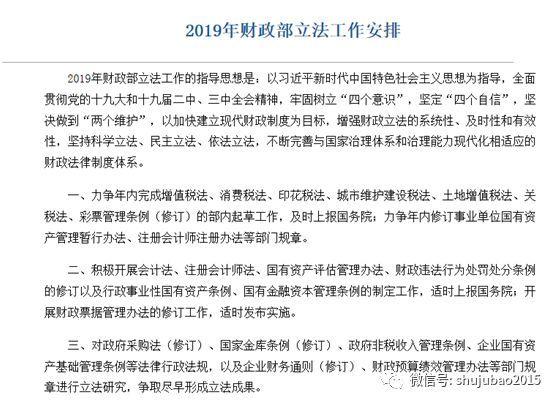 2019年财政部立法工作安排

2019年财政部立法工作的指导思想是：以习近平新时代中国特色社会主义思想为指导，全面贯彻党的十九大和十九届二中、三中全会精神，牢固树立“四个意识”，坚定“四个自信”，坚决做到“两个维护”，以加快建立现代财政制度为目标，增强财政立法的系统性、及时性和有效性，坚持科学立法、民主立法、依法立法，不断完善与国家治理体系和治理能力现代化相适应的财政法律制度体系。

一、力争年内完成增值税法、消费税法、印花税法、城市维护建设税法、土地增值税法、关税法、彩票管理条例（修订）的部内起草工作，及时上报国务院；力争年内修订事业单位国有资产管理暂行办法、注册会计师注册办法等部门规章。

二、积极开展会计法、注册会计师法、国有资产评估管理办法、财政违法行为处罚处分条例的修订以及行政事业性国有资产条例、国有金融资本管理条例的制定工作，适时上报国务院；开展财政票据管理办法的修订工作，适时发布实施。

三、对政府采购法（修订）、国家金库条例（修订）、政府非税收入管理条例、企业国有资产基础管理条例等法律行政法规，以及企业财务通则（修订）、财政预算绩效管理办法等部门规章进行立法研究，争取尽早形成立法成果。

微信号: shujubao2015